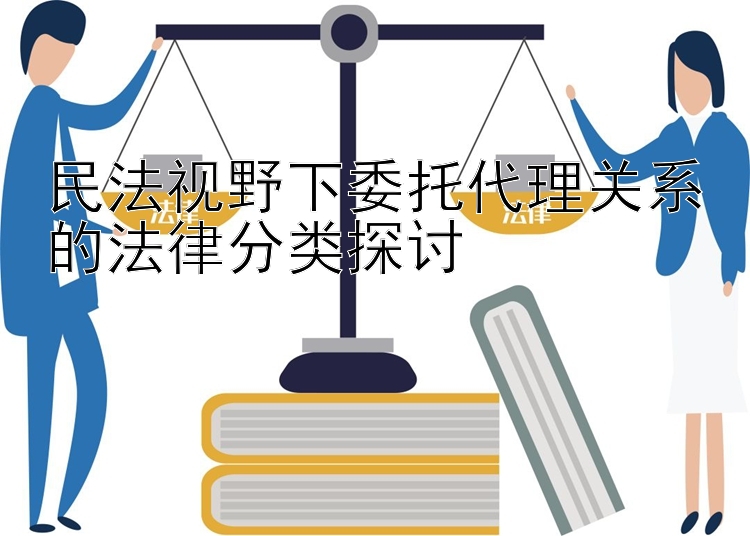 民法视野下委托代理关系的法律分类探讨

法律

法律